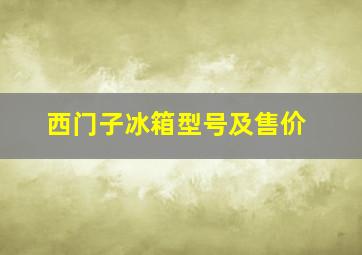 西门子冰箱型号及售价